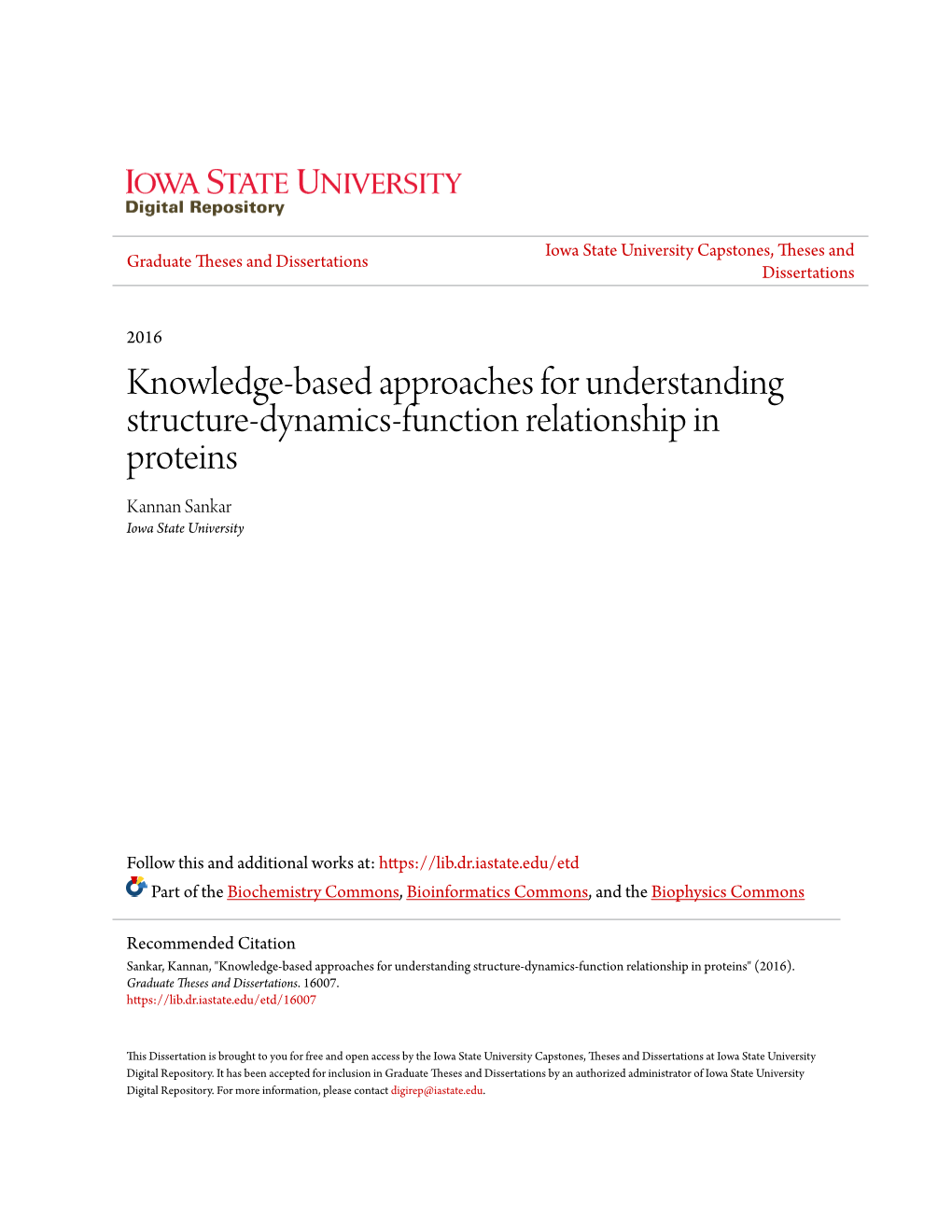 IOWA STATE UNIVERSITY
Digital Repository

Graduate Theses and Dissertations

Iowa State University Capstones, Theses and Dissertations

2016

Knowledge-based approaches for understanding structure-dynamics-function relationship in proteins

Kannan Sankar
Iowa State University

Follow this and additional works at: https://lib.dr.iastate.edu/etd

Part of the Biochemistry Commons, Bioinformatics Commons, and the Biophysics Commons

Recommended Citation
Sankar, Kannan, "Knowledge-based approaches for understanding structure-dynamics-function relationship in proteins" (2016). Graduate Theses and Dissertations. 16007.
https://lib.dr.iastate.edu/etd/16007

This Dissertation is brought to you for free and open access by the Iowa State University Capstones, Theses and Dissertations at Iowa State University Digital Repository. It has been accepted for inclusion in Graduate Theses and Dissertations by an authorized administrator of Iowa State University Digital Repository. For more information, please contact digirep@iastate.edu.